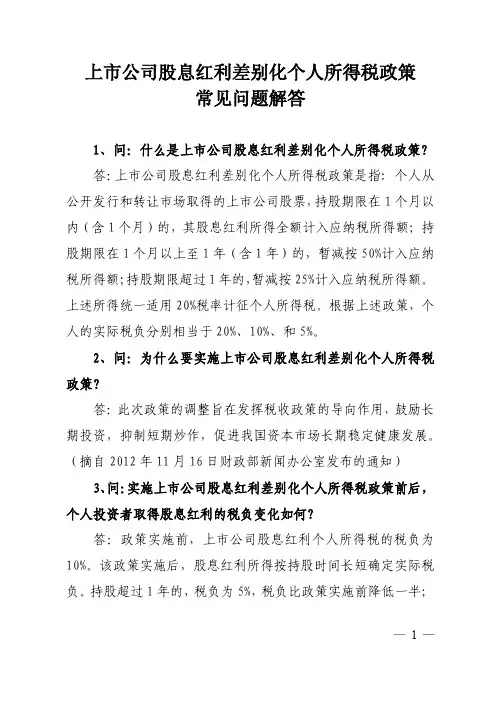 上市公司股息红利差别化个人所得税政策
常见问题解答

1、问：什么是上市公司股息红利差别化个人所得税政策？

答：上市公司股息红利差别化个人所得税政策是指：个人从公开发行和转让市场取得的上市公司股票，持股期限在1个月以内（含1个月）的，其股息红利所得全额计入应纳税所得额；持股期限在1个月以上至1年（含1年）的，暂减按50%计入应纳税所得额；持股期限超过1年的，暂减按25%计入应纳税所得额。上述所得统一适用20%税率计征个人所得税。根据上述政策，个人的实际税负分别相当于20%、10%、和5%。

2、问：为什么要实施上市公司股息红利差别化个人所得税政策？

答：此次政策的调整旨在发挥税收政策的导向作用，鼓励长期投资，抑制短期炒作，促进我国资本市场长期稳定健康发展。（摘自2012年11月16日财政部新闻办公室发布的通知）

3、问：实施上市公司股息红利差别化个人所得税政策前后，个人投资者取得股息红利的税负变化如何？

答：政策实施前，上市公司股息红利个人所得税的税负为10%。该政策实施后，股息红利所得按持股时间长短确定实际税负。持股超过1年的，税负为5%，税负比政策实施前降低一半；

— 1 —